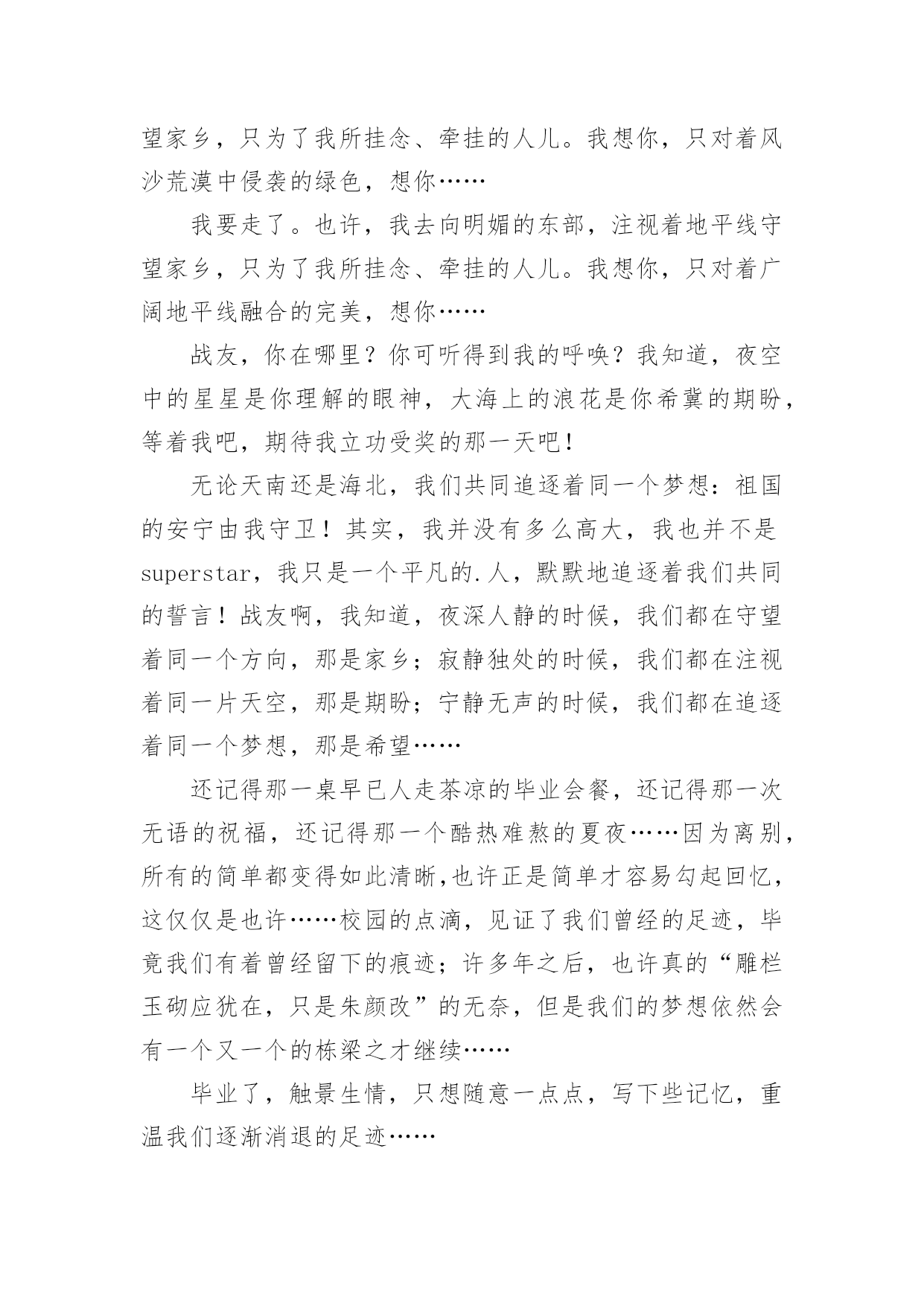 望家乡，只为了我所挂念、牵挂的人儿。我想你，只对着风沙荒漠中侵袭的绿色，想你……

我要走了。也许，我去向明媚的东部，注视着地平线守望家乡，只为了我所挂念、牵挂的人儿。我想你，只对着广阔地平线融合的完美，想你……

战友，你在哪里？你可听得到我的呼唤？我知道，夜空中的星星是你理解的眼神，大海上的浪花是你希冀的期盼，等着我吧，期待我立功受奖的那一天吧！

无论天南还是海北，我们共同追逐着同一个梦想：祖国的安宁由我守卫！其实，我并没有多么高大，我也并不是superstar，我只是一个平凡的.人，默默地追逐着我们共同的誓言！战友啊，我知道，夜深人静的时候，我们都在守望着同一个方向，那是家乡；寂静独处的时候，我们都在注视着同一片天空，那是期盼；宁静无声的时候，我们都在追逐着同一个梦想，那是希望……

还记得那一桌早已人走茶凉的毕业会餐，还记得那一次无语的祝福，还记得那一个酷热难熬的夏夜……因为离别，所有的简单都变得如此清晰,也许正是简单才容易勾起回忆，这仅仅是也许……校园的点滴，见证了我们曾经的足迹，毕竟我们有着曾经留下的痕迹；许多年之后，也许真的“雕栏玉砌应犹在，只是朱颜改”的无奈，但是我们的梦想依然会有一个又一个的栋梁之才继续……

毕业了，触景生情，只想随意一点点，写下些记忆，重温我们逐渐消退的足迹……